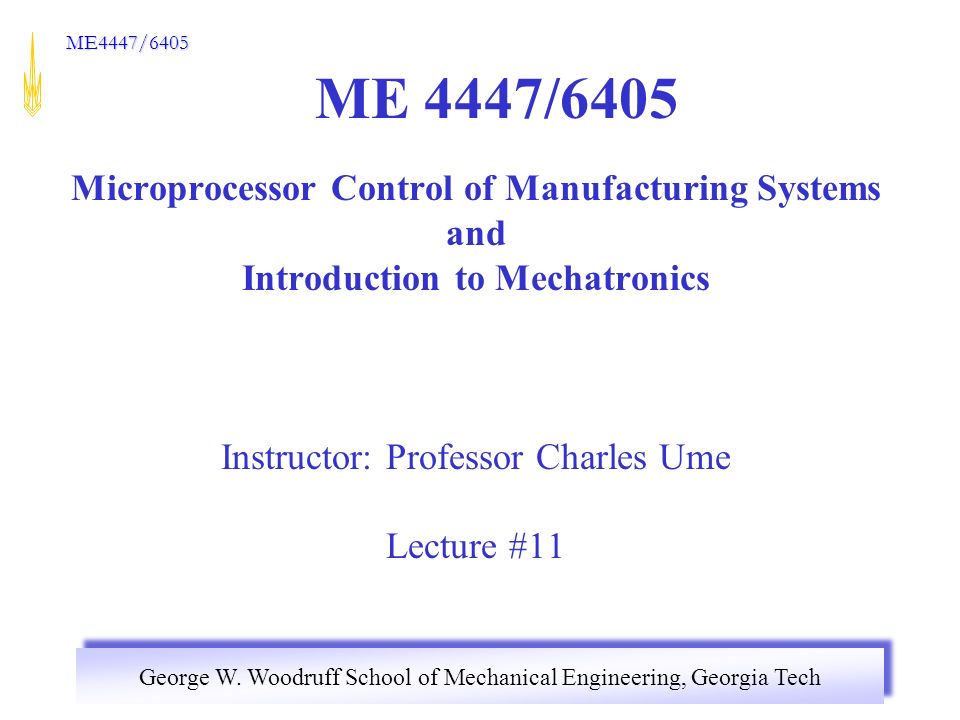 ME4447/6405

ME 4447/6405

Microprocessor Control of Manufacturing Systems and Introduction to Mechatronics

Instructor: Professor Charles Ume

Lecture #11

George W. Woodruff School of Mechanical Engineering, Georgia Tech